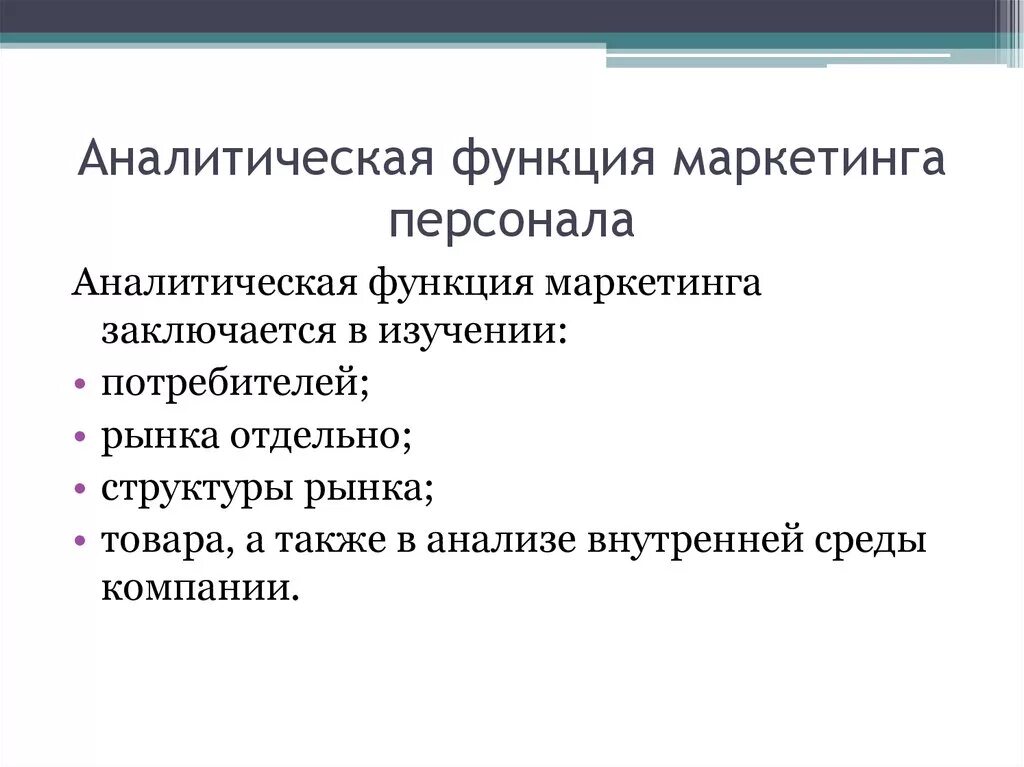 Аналитическая функция маркетинга персонала

Аналитическая функция маркетинга заключается в изучении:
• потребителей;
• рынка отдельно;
• структуры рынка;
• товара, а также в анализе внутренней среды компании.